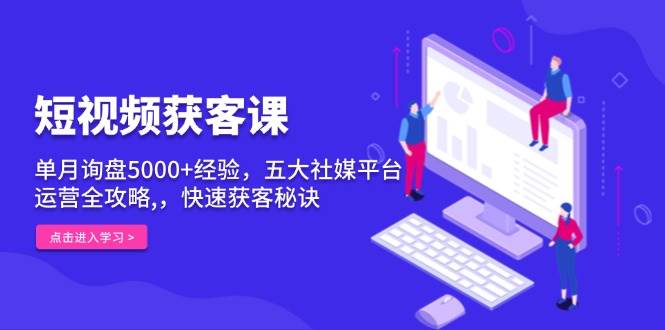 短视频获客课

单月询盘5000+经验，五大社媒平台运营全攻略,，快速获客秘诀

点击进入学习 >